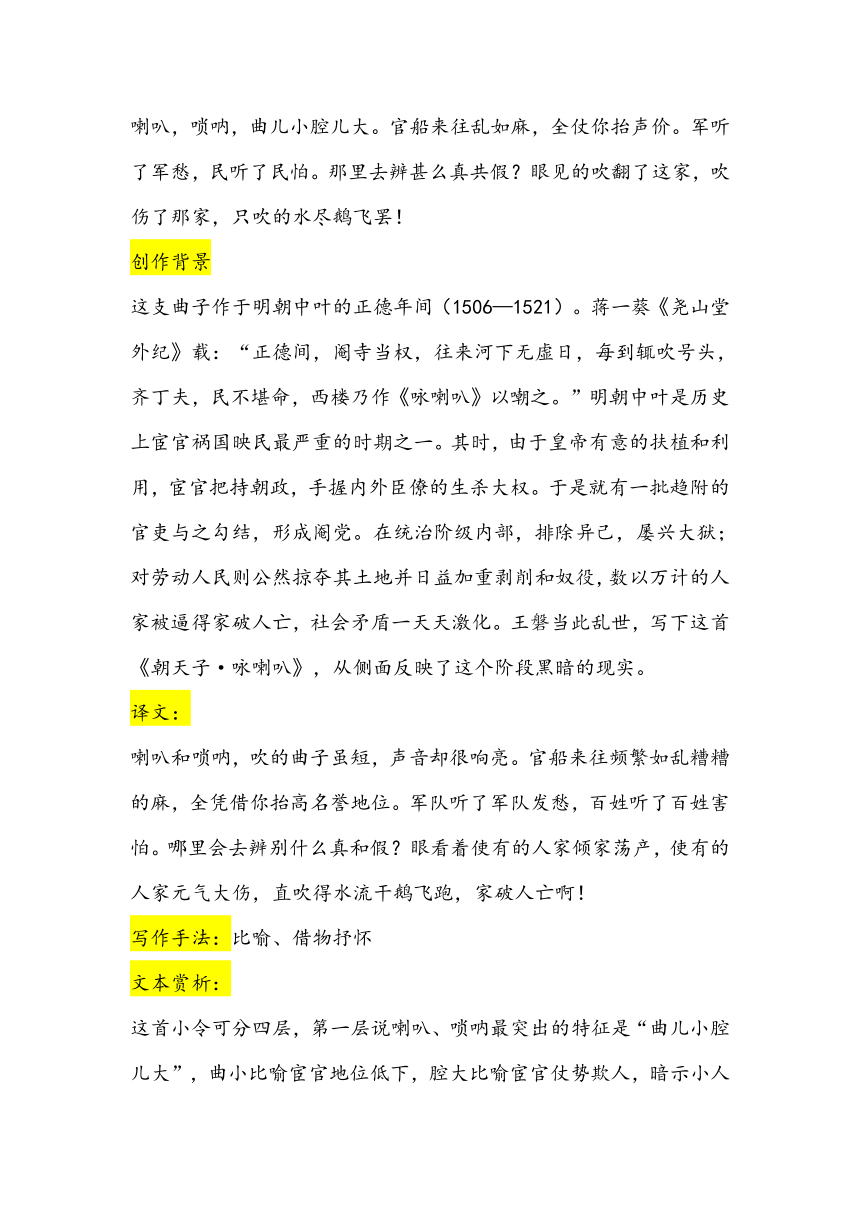 喇叭，唢呐，曲儿小腔儿大。官船来往乱如麻，全仗你抬声价。军听了军愁，民听了民怕。那里去辨甚么真共假？眼见的吹翻了这家，吹伤了那家，只吹的水尽鹅飞罢！

创作背景

这支曲子作于明朝中叶的正德年间（1506—1521）。蒋一葵《尧山堂外纪》载：“正德间，阉寺当权，往来河下无虚日，每到辄吹号头，齐丁夫，民不堪命，西楼乃作《咏喇叭》以嘲之。”明朝中叶是历史上宦官祸国映民最严重的时期之一。其时，由于皇帝有意的扶植和利用，宦官把持朝政，手握内外臣僚的生杀大权。于是就有一批趋附的官吏与之勾结，形成阉党。在统治阶级内部，排除异己，屡兴大狱；对劳动人民则公然掠夺其土地并日益加重剥削和奴役，数以万计的人家被逼得家破人亡，社会矛盾一天天激化。王磐当此乱世，写下这首《朝天子·咏喇叭》，从侧面反映了这个阶段黑暗的现实。

译文：

喇叭和唢呐，吹的曲子虽短，声音却很响亮。官船来往频繁如乱糟糟的麻，全凭借你抬高名誉地位。军队听了军队发愁，百姓听了百姓害怕。哪里会去辨别什么真和假？眼看着使有的人家倾家荡产，使有的人家元气大伤，直吹得水流干鹅飞跑，家破人亡啊！

写作手法：比喻、借物抒怀

文本赏析：

这首小令可分四层，第一层说喇叭、唢呐最突出的特征是“曲儿小腔儿大”，曲小比喻宦官地位低下，腔大比喻宦官仗势欺人，暗示小人